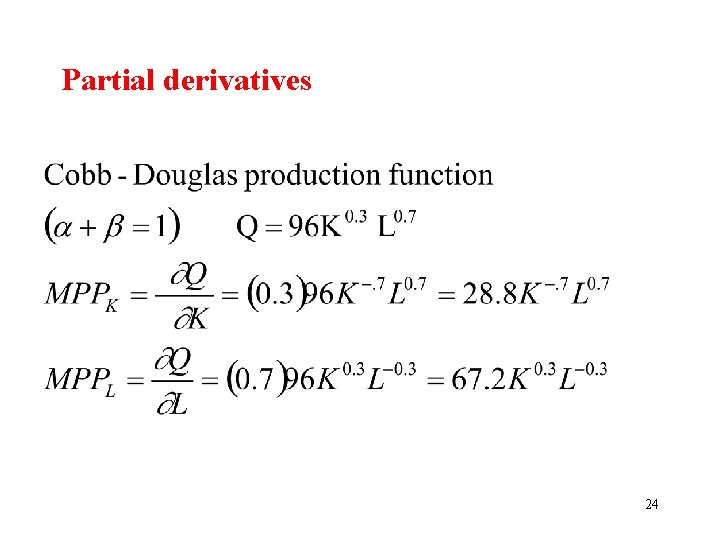 Partial derivatives

Cobb - Douglas production function

$(\alpha + \beta = 1)$ $Q = 96K^{0.3} L^{0.7}$

$MPP_K = \frac{\partial Q}{\partial K} = (0.3)96K^{-.7}L^{0.7} = 28.8K^{-.7}L^{0.7}$

$MPP_L = \frac{\partial Q}{\partial L} = (0.7)96K^{0.3}L^{-0.3} = 67.2K^{0.3}L^{-0.3}$

24